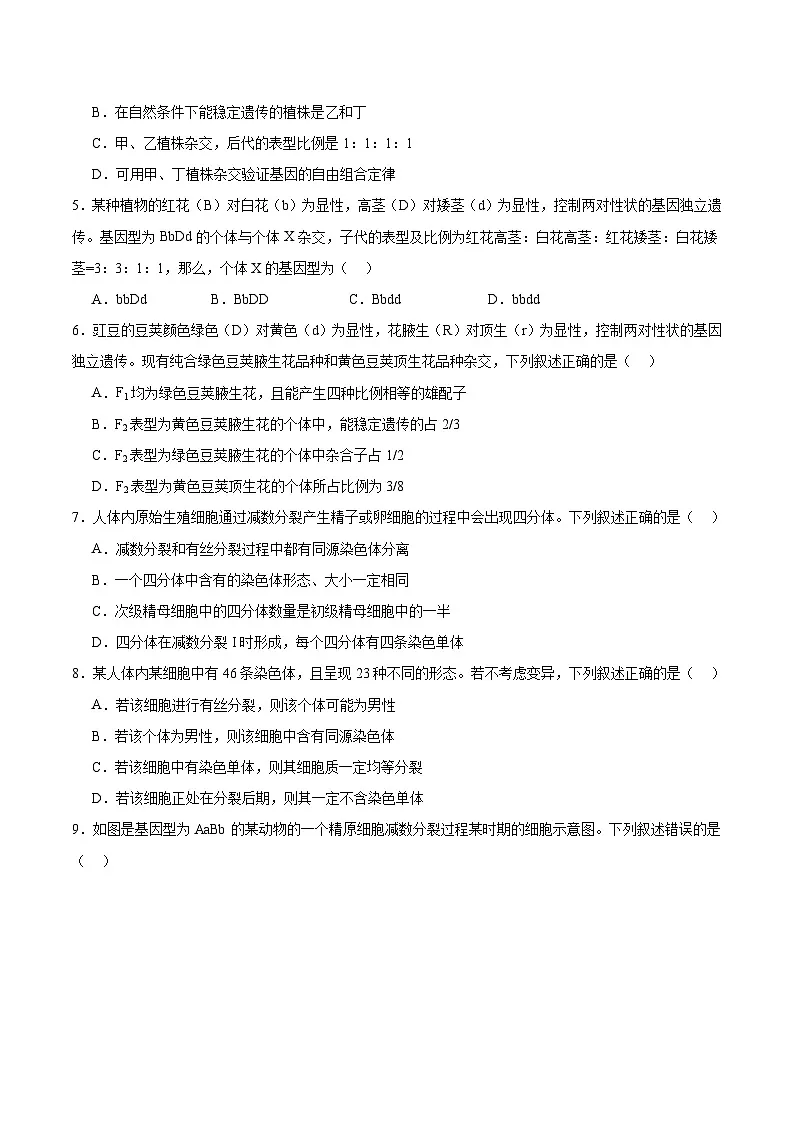 B．在自然条件下能稳定遗传的植株是乙和丁

C．甲、乙植株杂交，后代的表型比例是 1：1：1：1

D．可用甲、丁植株杂交验证基因的自由组合定律

5．某种植物的红花（B）对白花（b）为显性，高茎（D）对矮茎（d）为显性，控制两对性状的基因独立遗传。基因型为 BbDd 的个体与个体 X 杂交，子代的表型及比例为红花高茎：白花高茎：红花矮茎：白花矮茎=3：3：1：1，那么，个体 X 的基因型为（　）

A．bbDd　　B．BbDD　　C．Bbdd　　D．bbdd

6．豇豆的豆荚颜色绿色（D）对黄色（d）为显性，花腋生（R）对顶生（r）为显性，控制两对性状的基因独立遗传。现有纯合绿色豆荚腋生花品种和黄色豆荚顶生花品种杂交，下列叙述正确的是（　）

A．$F_1$均为绿色豆荚腋生花，且能产生四种比例相等的雄配子

B．$F_2$表型为黄色豆荚腋生花的个体中，能稳定遗传的占 2/3

C．$F_2$表型为绿色豆荚腋生花的个体中杂合子占 1/2

D．$F_2$表型为黄色豆荚顶生花的个体所占比例为 3/8

7．人体内原始生殖细胞通过减数分裂产生精子或卵细胞的过程中会出现四分体。下列叙述正确的是（　）

A．减数分裂和有丝分裂过程中都有同源染色体分离

B．一个四分体中含有的染色体形态、大小一定相同

C．次级精母细胞中的四分体数量是初级精母细胞中的一半

D．四分体在减数分裂 I 时形成，每个四分体有四条染色单体

8．某人体内某细胞中有 46 条染色体，且呈现 23 种不同的形态。若不考虑变异，下列叙述正确的是（　）

A．若该细胞进行有丝分裂，则该个体可能为男性

B．若该个体为男性，则该细胞中含有同源染色体

C．若该细胞中有染色单体，则其细胞质一定均等分裂

D．若该细胞正处在分裂后期，则其一定不含染色单体

9．如图是基因型为 AaBb 的某动物的一个精原细胞减数分裂过程某时期的细胞示意图。下列叙述错误的是（　）